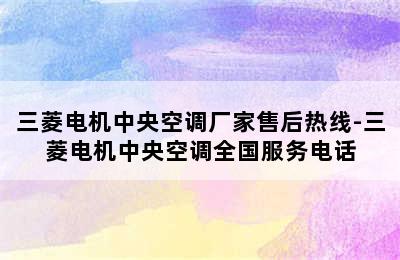 三菱电机中央空调厂家售后热线-三菱电机中央空调全国服务电话